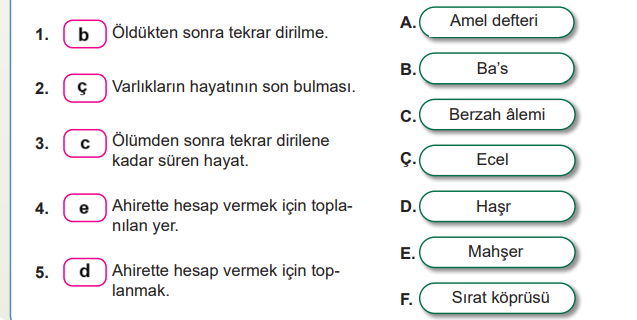 1. b Öldükten sonra tekrar dirilme.

2. ç Varlıkların hayatının son bulması.

3. c Ölümden sonra tekrar dirilene kadar süren hayat.

4. e Ahirette hesap vermek için toplanılan yer.

5. d Ahirette hesap vermek için toplanmak.

A. Amel defteri

B. Ba's

C. Berzah âlemi

Ç. Ecel

D. Haşr

E. Mahşer

F. Sırat köprüsü